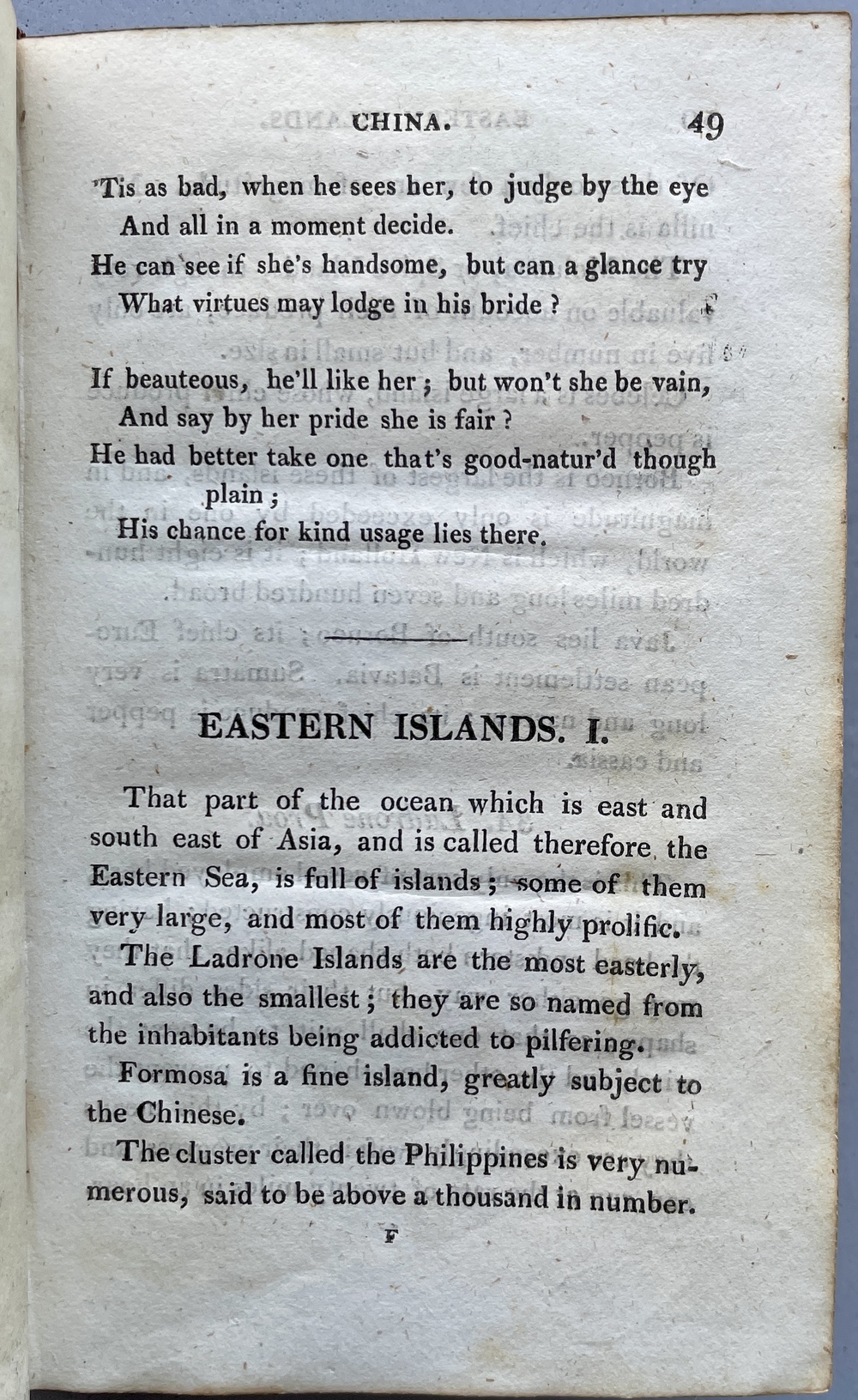 CHINA. 49

'Tis as bad, when he sees her, to judge by the eye
And all in a moment decide.
He can see if she's handsome, but can a glance try
What virtues may lodge in his bride ?

If beauteous, he'll like her ; but won't she be vain,
And say by her pride she is fair ?
He had better take one that's good-natur'd though plain ;
His chance for kind usage lies there.

EASTERN ISLANDS. I.

That part of the ocean which is east and south east of Asia, and is called therefore the Eastern Sea, is full of islands ; some of them very large, and most of them highly prolific.

The Ladrone Islands are the most easterly, and also the smallest ; they are so named from the inhabitants being addicted to pilfering.

Formosa is a fine island, greatly subject to the Chinese.

The cluster called the Philippines is very numerous, said to be above a thousand in number.

F